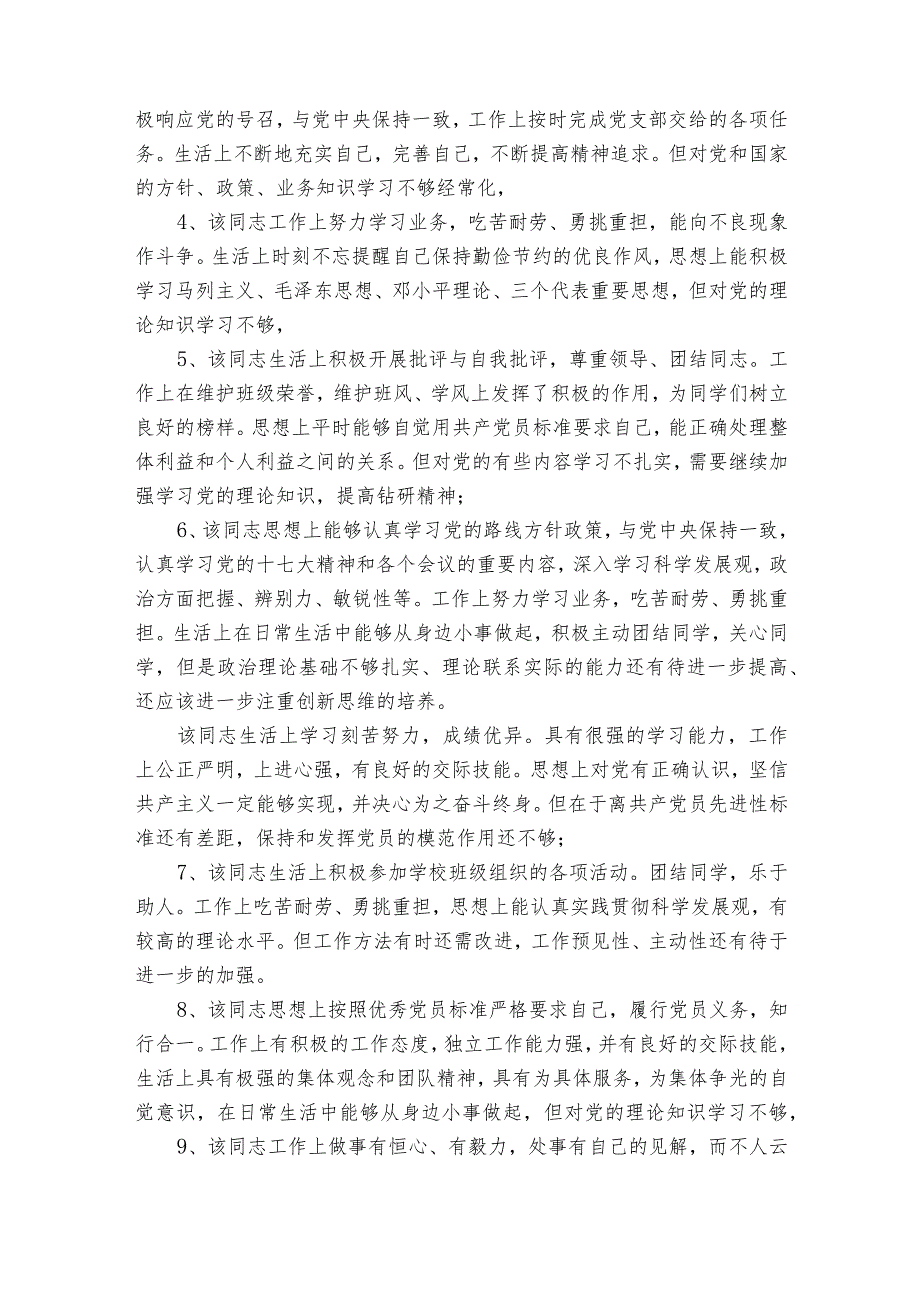 极响应党的号召，与党中央保持一致，工作上按时完成党支部交给的各项任务。生活上不断地充实自己，完善自己，不断提高精神追求。但对党和国家的方针、政策、业务知识学习不够经常化，

4、该同志工作上努力学习业务，吃苦耐劳、勇挑重担，能向不良现象作斗争。生活上时刻不忘提醒自己保持勤俭节约的优良作风，思想上能积极学习马列主义、毛泽东思想、邓小平理论、三个代表重要思想，但对党的理论知识学习不够，

5、该同志生活上积极开展批评与自我批评，尊重领导、团结同志。工作上在维护班级荣誉，维护班风、学风上发挥了积极的作用，为同学们树立良好的榜样。思想上平时能够自觉用共产党员标准要求自己，能正确处理整体利益和个人利益之间的关系。但对党的有些内容学习不扎实，需要继续加强学习党的理论知识，提高钻研精神；

6、该同志思想上能够认真学习党的路线方针政策，与党中央保持一致，认真学习党的十七大精神和各个会议的重要内容，深入学习科学发展观，政治方面把握、辨别力、敏锐性等。工作上努力学习业务，吃苦耐劳、勇挑重担。生活上在日常生活中能够从身边小事做起，积极主动团结同学，关心同学，但是政治理论基础不够扎实、理论联系实际的能力还有待进一步提高、还应该进一步注重创新思维的培养。

该同志生活上学习刻苦努力，成绩优异。具有很强的学习能力，工作上公正严明，上进心强，有良好的交际技能。思想上对党有正确认识，坚信共产主义一定能够实现，并决心为之奋斗终身。但在于离共产党员先进性标准还有差距，保持和发挥党员的模范作用还不够；

7、该同志生活上积极参加学校班级组织的各项活动。团结同学，乐于助人。工作上吃苦耐劳、勇挑重担，思想上能认真实践贯彻科学发展观，有较高的理论水平。但工作方法有时还需改进，工作预见性、主动性还有待于进一步的加强。

8、该同志思想上按照优秀党员标准严格要求自己，履行党员义务，知行合一。工作上有积极的工作态度，独立工作能力强，并有良好的交际技能，生活上具有极强的集体观念和团队精神，具有为具体服务，为集体争光的自觉意识，在日常生活中能够从身边小事做起，但对党的理论知识学习不够，

9、该同志工作上做事有恒心、有毅力，处事有自己的见解，而不人云